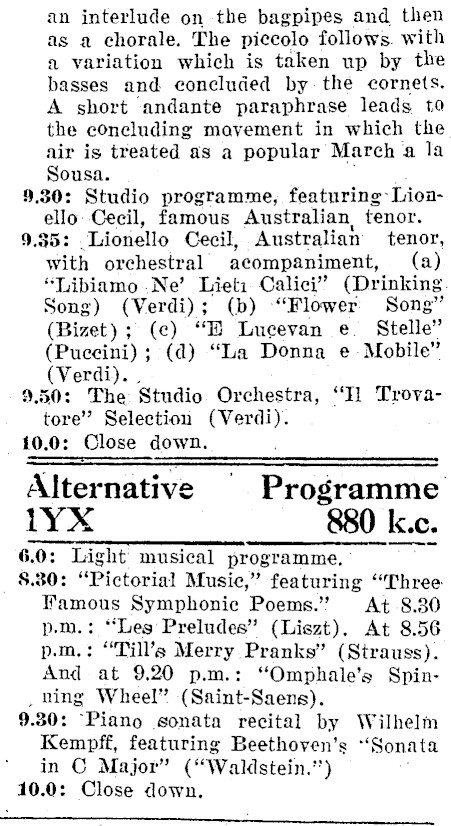 an interlude on the bagpipes and then as a chorale. The piccolo follows with a variation which is taken up by the basses and concluded by the cornets. A short andante paraphrase leads to the concluding movement in which the air is treated as a popular March a la Sousa.

9.30: Studio programme, featuring Lionello Cecil, famous Australian tenor.

9.35: Lionello Cecil, Australian tenor, with orchestral acompaniment, (a) "Libiamo Ne' Lieti Calici" (Drinking Song) (Verdi); (b) "Flower Song" (Bizet); (c) "E Lucevan e Stelle" (Puccini); (d) "La Donna e Mobile" (Verdi).

9.50: The Studio Orchestra, "Il Trovatore" Selection (Verdi).

10.0: Close down.

Alternative Programme
1YX 880 k.c.

6.0: Light musical programme.

8.30: "Pictorial Music," featuring "Three Famous Symphonic Poems." At 8.30 p.m.: "Les Preludes" (Liszt). At 8.56 p.m.: "Till's Merry Pranks" (Strauss). And at 9.20 p.m.: "Omphale's Spinning Wheel" (Saint-Saens).

9.30: Piano sonata recital by Wilhelm Kempff, featuring Beethoven's "Sonata in C Major" ("Waldstein.")

10.0: Close down.